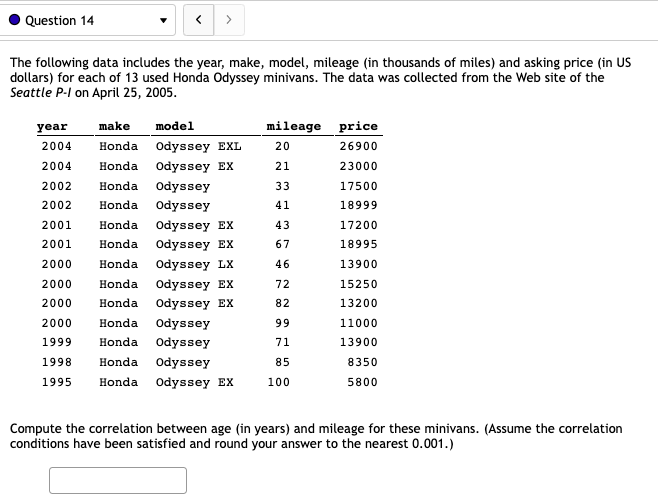 Question 14

The following data includes the year, make, model, mileage (in thousands of miles) and asking price (in US dollars) for each of 13 used Honda Odyssey minivans. The data was collected from the Web site of the Seattle P-I on April 25, 2005.

| year | make | model | mileage | price |
|---|---|---|---|---|
| 2004 | Honda | Odyssey EXL | 20 | 26900 |
| 2004 | Honda | Odyssey EX | 21 | 23000 |
| 2002 | Honda | Odyssey | 33 | 17500 |
| 2002 | Honda | Odyssey | 41 | 18999 |
| 2001 | Honda | Odyssey EX | 43 | 17200 |
| 2001 | Honda | Odyssey EX | 67 | 18995 |
| 2000 | Honda | Odyssey LX | 46 | 13900 |
| 2000 | Honda | Odyssey EX | 72 | 15250 |
| 2000 | Honda | Odyssey EX | 82 | 13200 |
| 2000 | Honda | Odyssey | 99 | 11000 |
| 1999 | Honda | Odyssey | 71 | 13900 |
| 1998 | Honda | Odyssey | 85 | 8350 |
| 1995 | Honda | Odyssey EX | 100 | 5800 |

Compute the correlation between age (in years) and mileage for these minivans. (Assume the correlation conditions have been satisfied and round your answer to the nearest 0.001.)